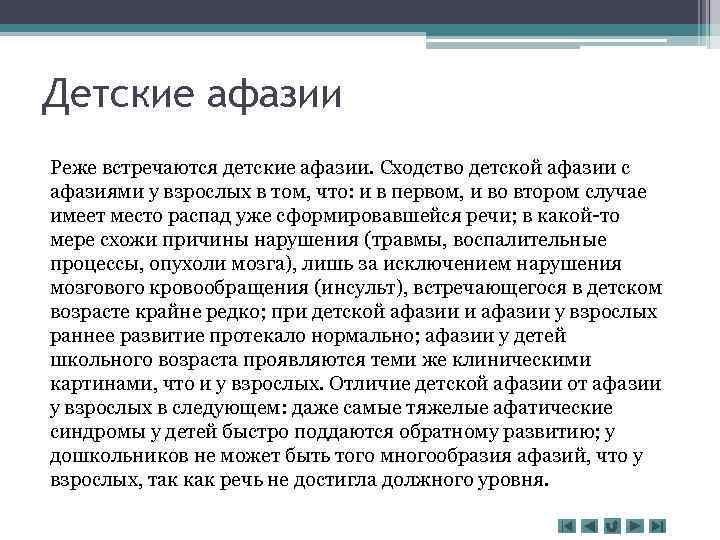 Детские афазии

Реже встречаются детские афазии. Сходство детской афазии с афазиями у взрослых в том, что: и в первом, и во втором случае имеет место распад уже сформировавшейся речи; в какой-то мере схожи причины нарушения (травмы, воспалительные процессы, опухоли мозга), лишь за исключением нарушения мозгового кровообращения (инсульт), встречающегося в детском возрасте крайне редко; при детской афазии и афазии у взрослых раннее развитие протекало нормально; афазии у детей школьного возраста проявляются теми же клиническими картинами, что и у взрослых. Отличие детской афазии от афазии у взрослых в следующем: даже самые тяжелые афатические синдромы у детей быстро поддаются обратному развитию; у дошкольников не может быть того многообразия афазий, что у взрослых, так как речь не достигла должного уровня.